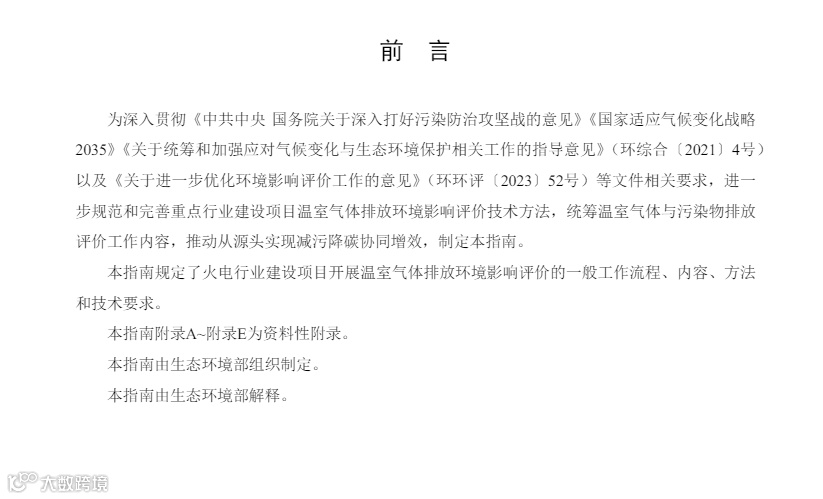 前　言

为深入贯彻《中共中央 国务院关于深入打好污染防治攻坚战的意见》《国家适应气候变化战略2035》《关于统筹和加强应对气候变化与生态环境保护相关工作的指导意见》（环综合〔2021〕4号）以及《关于进一步优化环境影响评价工作的意见》（环环评〔2023〕52号）等文件相关要求，进一步规范和完善重点行业建设项目温室气体排放环境影响评价技术方法，统筹温室气体与污染物排放评价工作内容，推动从源头实现减污降碳协同增效，制定本指南。

本指南规定了火电行业建设项目开展温室气体排放环境影响评价的一般工作流程、内容、方法和技术要求。

本指南附录A~附录E为资料性附录。

本指南由生态环境部组织制定。

本指南由生态环境部解释。

大数跨境